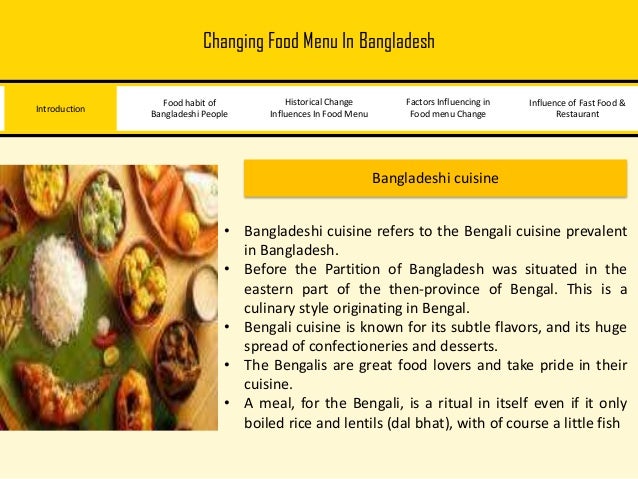 Changing Food Menu In Bangladesh

Introduction

Food habit of
Bangladeshi People

Historical Change
Influences In Food Menu

Factors Influencing in
Food menu Change

Influence of Fast Food &
Restaurant

Bangladeshi cuisine

• Bangladeshi cuisine refers to the Bengali cuisine prevalent in Bangladesh.
• Before the Partition of Bangladesh was situated in the eastern part of the then-province of Bengal. This is a culinary style originating in Bengal.
• Bengali cuisine is known for its subtle flavors, and its huge spread of confectioneries and desserts.
• The Bengalis are great food lovers and take pride in their cuisine.
• A meal, for the Bengali, is a ritual in itself even if it only boiled rice and lentils (dal bhat), with of course a little fish